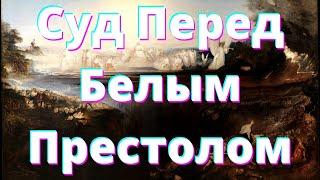 Суд Перед
Белым
Престолом